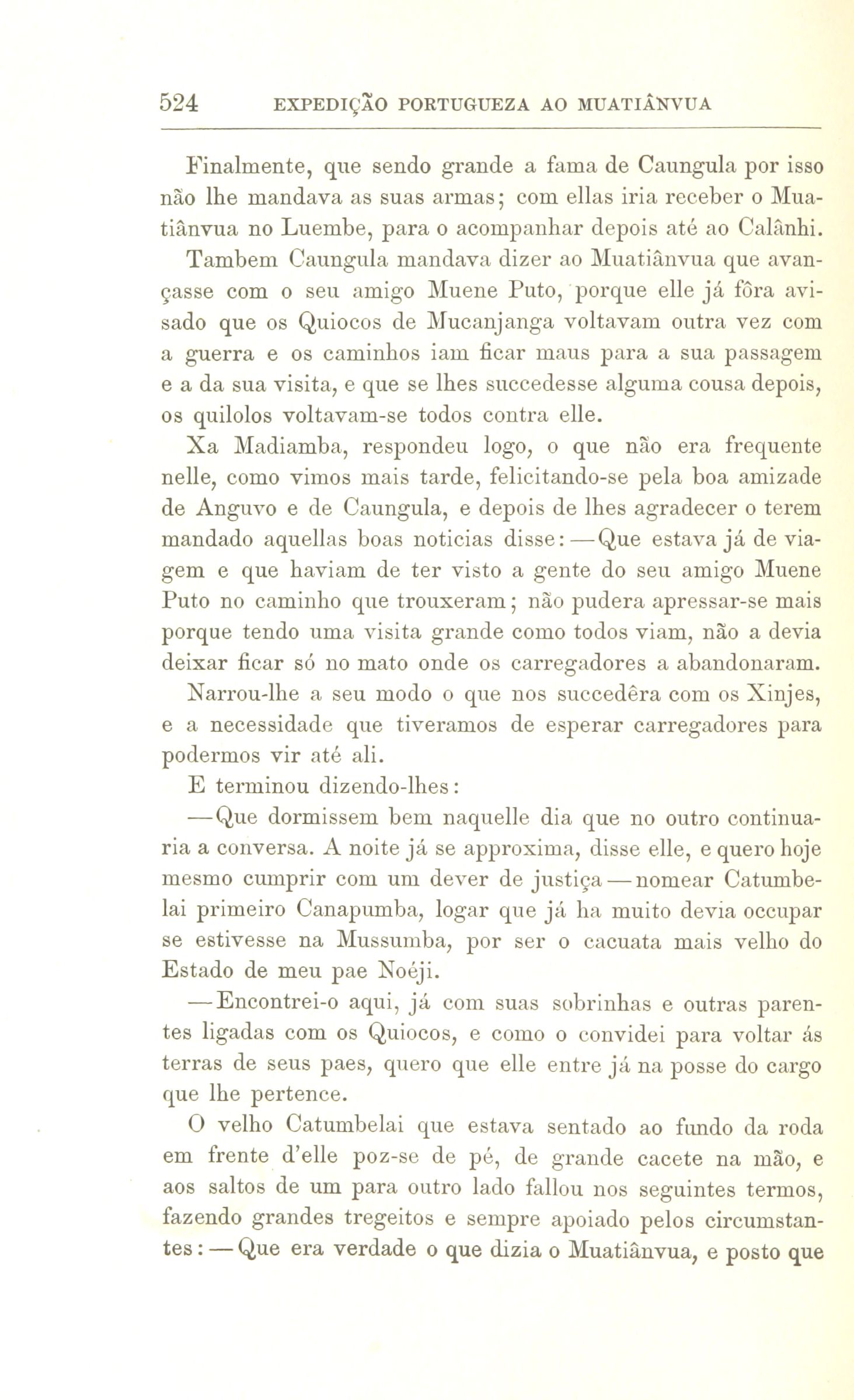 524 EXPEDIÇÃO PORTUGUEZA AO MUATIÂNVUA

Finalmente, que sendo grande a fama de Caungula por isso não lhe mandava as suas armas; com ellas iria receber o Muatiânvua no Luembe, para o acompanhar depois até ao Calânhi.

Tambem Caungula mandava dizer ao Muatiânvua que avançasse com o seu amigo Muene Puto, porque elle já fôra avisado que os Quiocos de Mucanjanga voltavam outra vez com a guerra e os caminhos iam ficar maus para a sua passagem e a da sua visita, e que se lhes succedesse alguma cousa depois, os quilolos voltavam-se todos contra elle.

Xa Madiamba, respondeu logo, o que não era frequente nelle, como vimos mais tarde, felicitando-se pela boa amizade de Anguvo e de Caungula, e depois de lhes agradecer o terem mandado aquellas boas noticias disse: — Que estava já de viagem e que haviam de ter visto a gente do seu amigo Muene Puto no caminho que trouxeram; não pudera apressar-se mais porque tendo uma visita grande como todos viam, não a devia deixar ficar só no mato onde os carregadores a abandonaram.

Narrou-lhe a seu modo o que nos succedêra com os Xinjes, e a necessidade que tiveramos de esperar carregadores para podermos vir até ali.

E terminou dizendo-lhes:

— Que dormissem bem naquelle dia que no outro continuaria a conversa. A noite já se approxima, disse elle, e quero hoje mesmo cumprir com um dever de justiça — nomear Catumbelai primeiro Canapumba, logar que já ha muito devia occupar se estivesse na Mussumba, por ser o cacuata mais velho do Estado de meu pae Noéji.

— Encontrei-o aqui, já com suas sobrinhas e outras parentes ligadas com os Quiocos, e como o convidei para voltar ás terras de seus paes, quero que elle entre já na posse do cargo que lhe pertence.

O velho Catumbelai que estava sentado ao fundo da roda em frente d'elle poz-se de pé, de grande cacete na mão, e aos saltos de um para outro lado fallou nos seguintes termos, fazendo grandes tregeitos e sempre apoiado pelos circumstantes: — Que era verdade o que dizia o Muatiânvua, e posto que